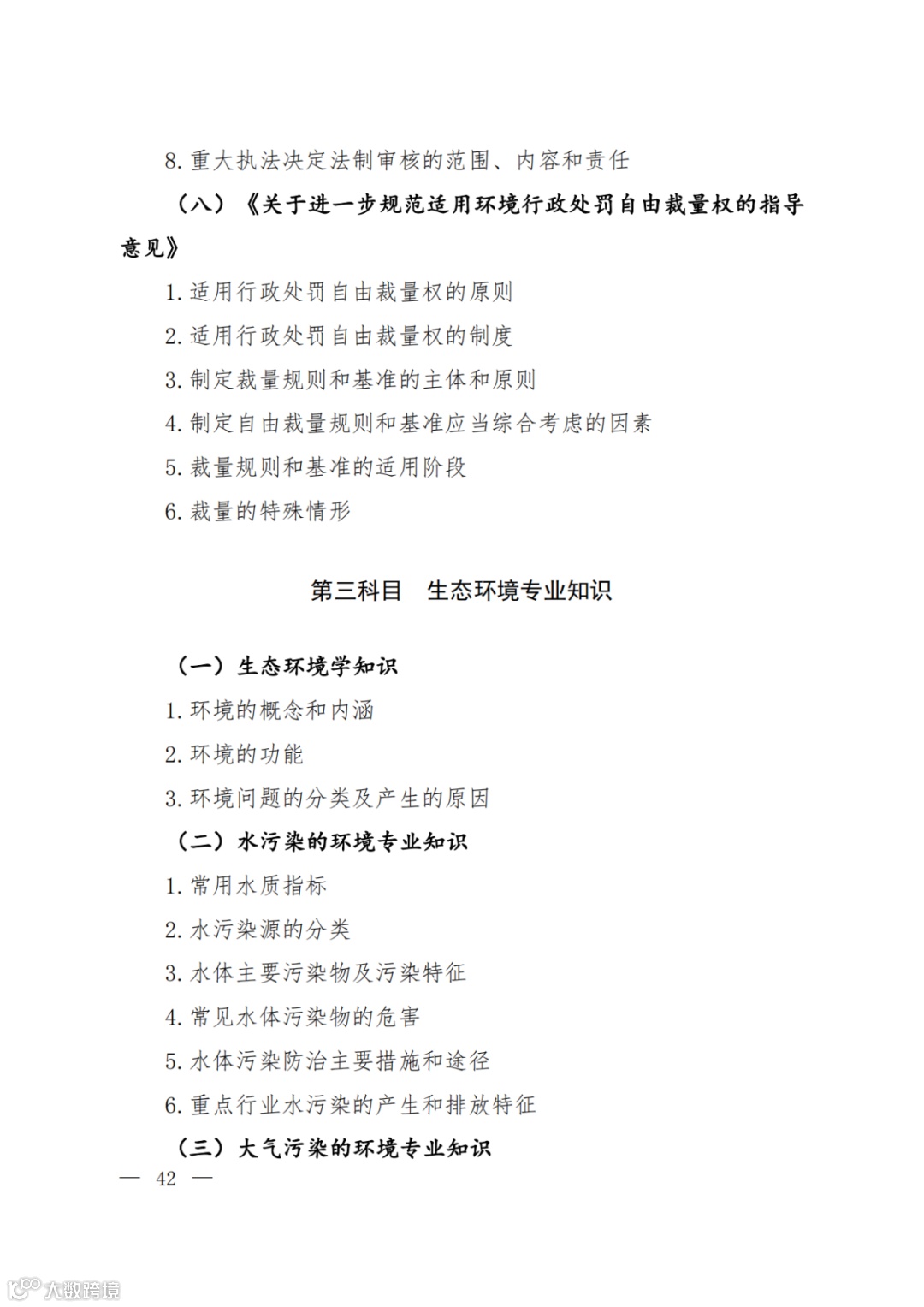 8. 重大执法决定法制审核的范围、内容和责任

（八）《关于进一步规范适用环境行政处罚自由裁量权的指导意见》

1. 适用行政处罚自由裁量权的原则

2. 适用行政处罚自由裁量权的制度

3. 制定裁量规则和基准的主体和原则

4. 制定自由裁量规则和基准应当综合考虑的因素

5. 裁量规则和基准的适用阶段

6. 裁量的特殊情形

第三科目　生态环境专业知识

（一）生态环境学知识

1. 环境的概念和内涵

2. 环境的功能

3. 环境问题的分类及产生的原因

（二）水污染的环境专业知识

1. 常用水质指标

2. 水污染源的分类

3. 水体主要污染物及污染特征

4. 常见水体污染物的危害

5. 水体污染防治主要措施和途径

6. 重点行业水污染的产生和排放特征

（三）大气污染的环境专业知识

— 42 —

大数跨境